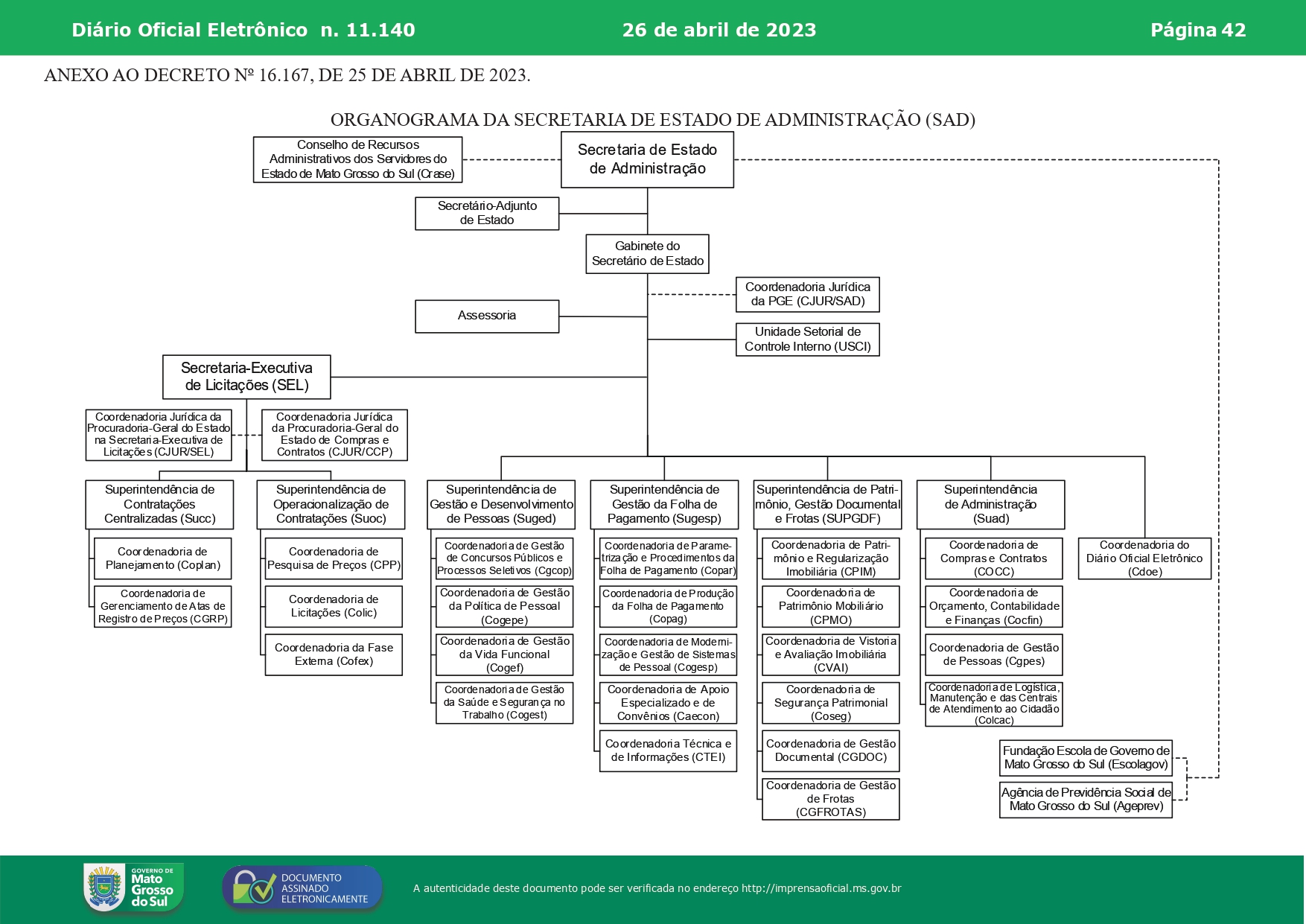 Diário Oficial Eletrônico n. 11.140 26 de abril de 2023 Página 42

ANEXO AO DECRETO Nº 16.167, DE 25 DE ABRIL DE 2023.

ORGANOGRAMA DA SECRETARIA DE ESTADO DE ADMINISTRAÇÃO (SAD)

Conselho de Recursos Administrativos dos Servidores do Estado de Mato Grosso do Sul (Crase)

Secretaria de Estado de Administração

Secretário-Adjunto de Estado

Gabinete do Secretário de Estado

Coordenadoria Jurídica da PGE (CJUR/SAD)

Assessoria

Unidade Setorial de Controle Interno (USCI)

Secretaria-Executiva de Licitações (SEL)

Coordenadoria Jurídica da Procuradoria-Geral do Estado na Secretaria-Executiva de Licitações (CJUR/SEL)

Coordenadoria Jurídica da Procuradoria-Geral do Estado de Compras e Contratos (CJUR/CCP)

Superintendência de Contratações Centralizadas (Succ)

Coordenadoria de Planejamento (Coplan)

Coordenadoria de Gerenciamento de Atas de Registro de Preços (CGRP)

Superintendência de Operacionalização de Contratações (Suoc)

Coordenadoria de Pesquisa de Preços (CPP)

Coordenadoria de Licitações (Colic)

Coordenadoria da Fase Externa (Cofex)

Superintendência de Gestão e Desenvolvimento de Pessoas (Suged)

Coordenadoria de Gestão de Concursos Públicos e Processos Seletivos (Cgcop)

Coordenadoria de Gestão da Política de Pessoal (Cogepe)

Coordenadoria de Gestão da Vida Funcional (Cogef)

Coordenadoria de Gestão da Saúde e Segurança no Trabalho (Cogest)

Superintendência de Gestão da Folha de Pagamento (Sugesp)

Coordenadoria de Parametrização e Procedimentos da Folha de Pagamento (Copar)

Coordenadoria de Produção da Folha de Pagamento (Copag)

Coordenadoria de Modernização e Gestão de Sistemas de Pessoal (Cogesp)

Coordenadoria de Apoio Especializado e de Convênios (Caecon)

Coordenadoria Técnica e de Informações (CTEI)

Superintendência de Patrimônio, Gestão Documental e Frotas (SUPGDF)

Coordenadoria de Patrimônio e Regularização Imobiliária (CPIM)

Coordenadoria de Patrimônio Mobiliário (CPMO)

Coordenadoria de Vistoria e Avaliação Imobiliária (CVAI)

Coordenadoria de Segurança Patrimonial (Coseg)

Coordenadoria de Gestão Documental (CGDOC)

Coordenadoria de Gestão de Frotas (CGFROTAS)

Superintendência de Administração (Suad)

Coordenadoria de Compras e Contratos (COCC)

Coordenadoria de Orçamento, Contabilidade e Finanças (Cocfin)

Coordenadoria de Gestão de Pessoas (Cgpes)

Coordenadoria de Logística, Manutenção e das Centrais de Atendimento ao Cidadão (Colcac)

Coordenadoria do Diário Oficial Eletrônico (Cdoe)

Fundação Escola de Governo de Mato Grosso do Sul (Escolagov)

Agência de Previdência Social de Mato Grosso do Sul (Ageprev)

GOVERNO DE Mato Grosso do Sul

DOCUMENTO ASSINADO ELETRONICAMENTE

A autenticidade deste documento pode ser verificada no endereço http://imprensaoficial.ms.gov.br